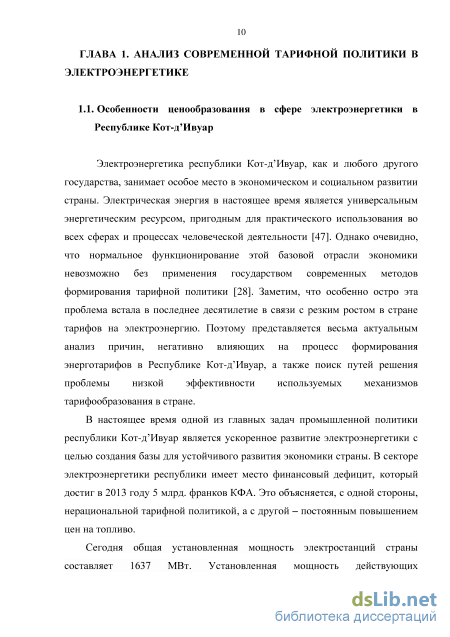 10

ГЛАВА 1. АНАЛИЗ СОВРЕМЕННОЙ ТАРИФНОЙ ПОЛИТИКИ В ЭЛЕКТРОЭНЕРГЕТИКЕ

1.1. Особенности ценообразования в сфере электроэнергетики в Республике Кот-д'Ивуар

Электроэнергетика республики Кот-д'Ивуар, как и любого другого государства, занимает особое место в экономическом и социальном развитии страны. Электрическая энергия в настоящее время является универсальным энергетическим ресурсом, пригодным для практического использования во всех сферах и процессах человеческой деятельности [47]. Однако очевидно, что нормальное функционирование этой базовой отрасли экономики невозможно без применения государством современных методов формирования тарифной политики [28]. Заметим, что особенно остро эта проблема встала в последнее десятилетие в связи с резким ростом в стране тарифов на электроэнергию. Поэтому представляется весьма актуальным анализ причин, негативно влияющих на процесс формирования энерготарифов в Республике Кот-д'Ивуар, а также поиск путей решения проблемы низкой эффективности используемых механизмов тарифообразования в стране.

В настоящее время одной из главных задач промышленной политики республики Кот-д'Ивуар является ускоренное развитие электроэнергетики с целью создания базы для устойчивого развития экономики страны. В секторе электроэнергетики республики имеет место финансовый дефицит, который достиг в 2013 году 5 млрд. франков КФА. Это объясняется, с одной стороны, нерациональной тарифной политикой, а с другой – постоянным повышением цен на топливо.

Сегодня общая установленная мощность электростанций страны составляет 1637 МВт. Установленная мощность действующих

dsLib.net
библиотека диссертаций